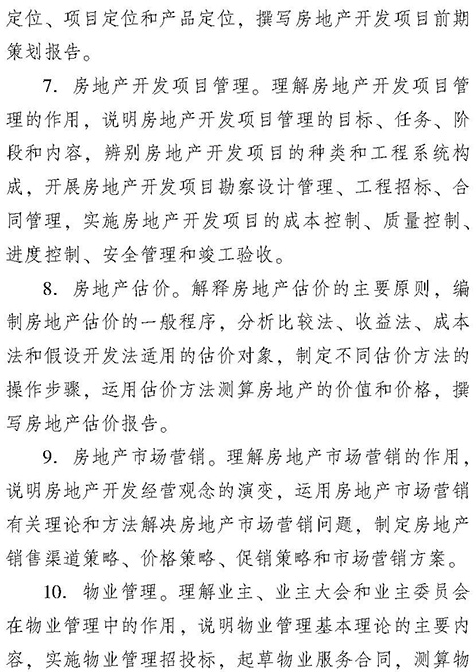 定位、项目定位和产品定位，撰写房地产开发项目前期策划报告。

7. 房地产开发项目管理。理解房地产开发项目管理的作用，说明房地产开发项目管理的目标、任务、阶段和内容，辨别房地产开发项目的种类和工程系统构成，开展房地产开发项目勘察设计管理、工程招标、合同管理，实施房地产开发项目的成本控制、质量控制、进度控制、安全管理和竣工验收。

8. 房地产估价。解释房地产估价的主要原则，编制房地产估价的一般程序，分析比较法、收益法、成本法和假设开发法适用的估价对象，制定不同估价方法的操作步骤，运用估价方法测算房地产的价值和价格，撰写房地产估价报告。

9. 房地产市场营销。理解房地产市场营销的作用，说明房地产开发经营观念的演变，运用房地产市场营销有关理论和方法解决房地产市场营销问题，制定房地产销售渠道策略、价格策略、促销策略和市场营销方案。

10. 物业管理。理解业主、业主大会和业主委员会在物业管理中的作用，说明物业管理基本理论的主要内容，实施物业管理招投标，起草物业服务合同，测算物